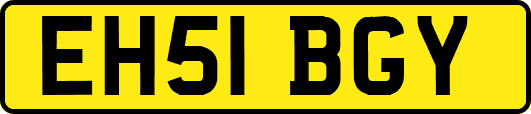 EH51 BGY